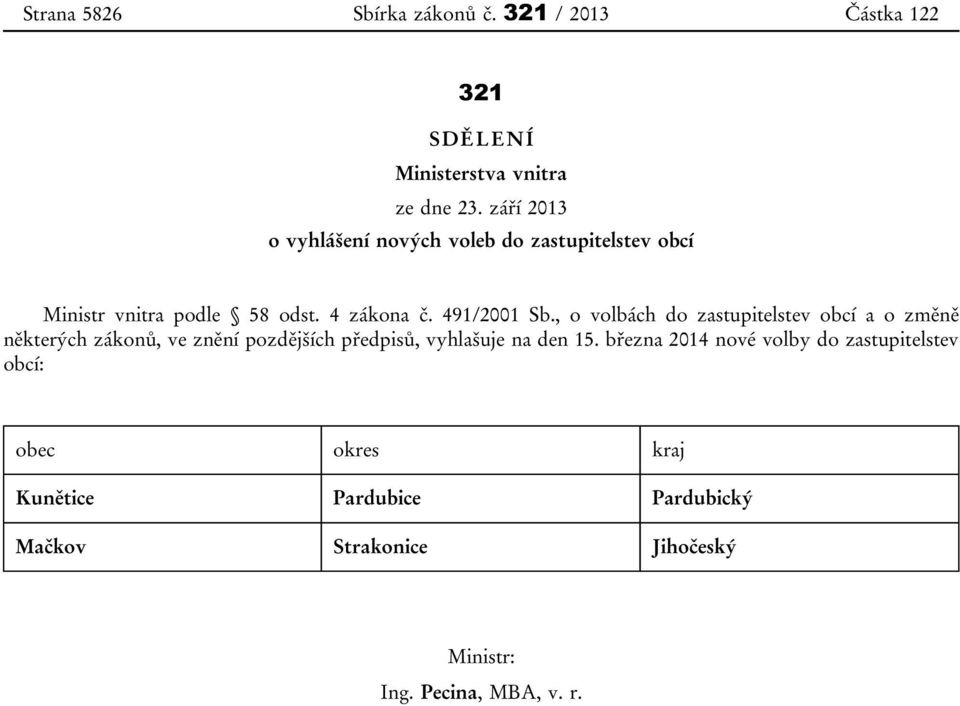 Strana 5826 Sbírka zákonů č. 321 / 2013 Částka 122

321

SDĚLENÍ

Ministerstva vnitra

ze dne 23. září 2013

o vyhlášení nových voleb do zastupitelstev obcí

Ministr vnitra podle § 58 odst. 4 zákona č. 491/2001 Sb., o volbách do zastupitelstev obcí a o změně některých zákonů, ve znění pozdějších předpisů, vyhlašuje na den 15. března 2014 nové volby do zastupitelstev obcí:

| obec | okres | kraj |
|---|---|---|
| Kunětice | Pardubice | Pardubický |
| Mačkov | Strakonice | Jihočeský |

Ministr:

Ing. Pecina, MBA, v. r.